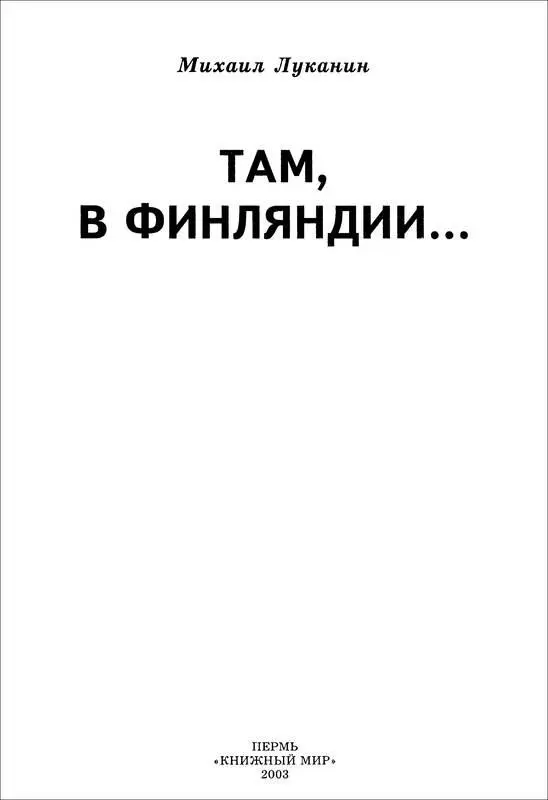 Михаил Луканин

ТАМ,
В ФИНЛЯНДИИ...

ПЕРМЬ
«КНИЖНЫЙ МИР»
2003